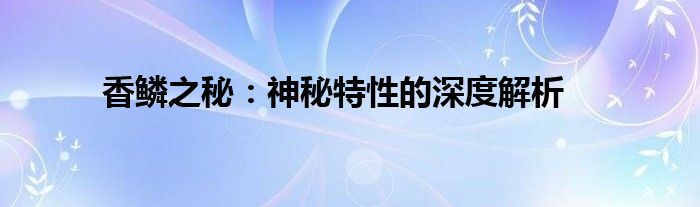 香鳞之秘：神秘特性的深度解析